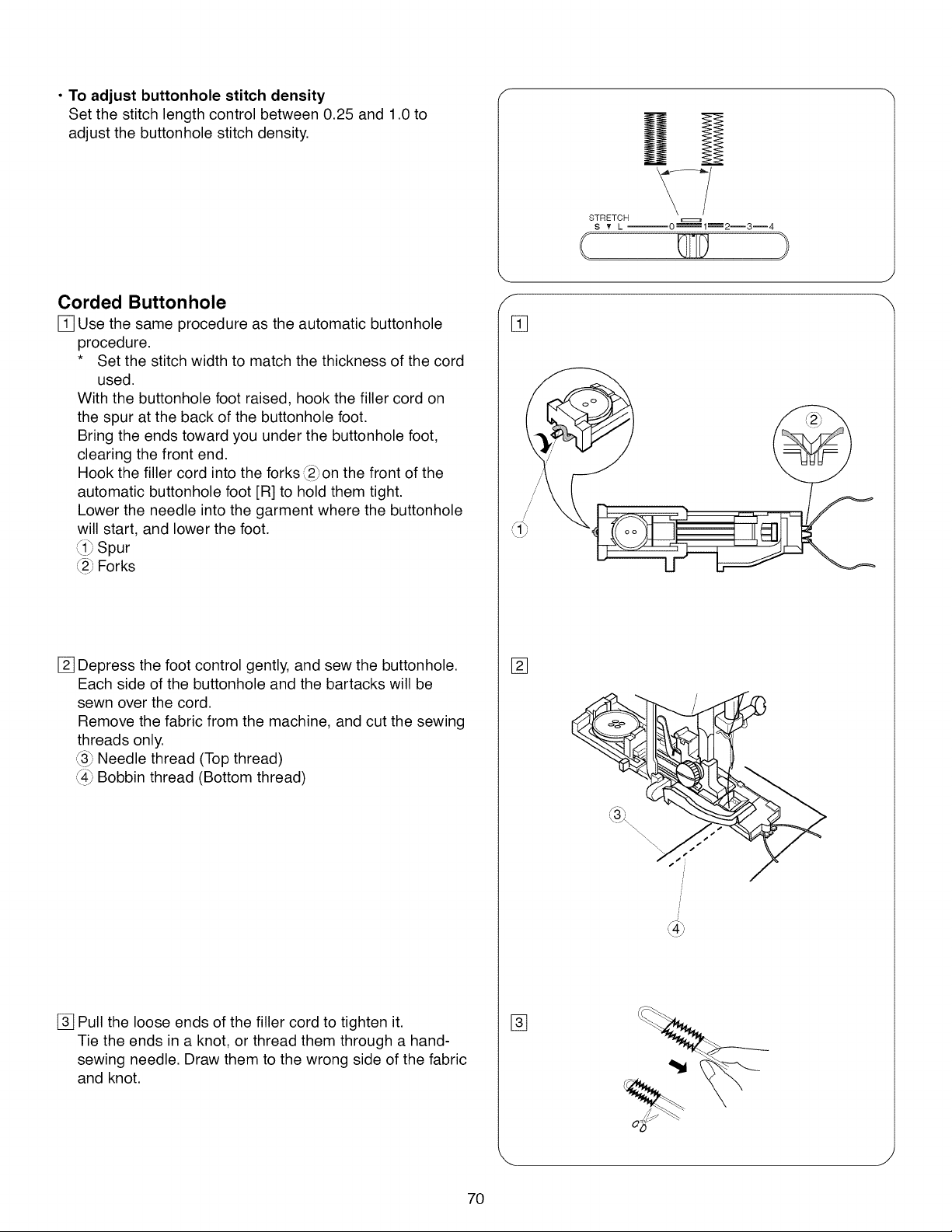 • To adjust buttonhole stitch density
Set the stitch length control between 0.25 and 1.0 to adjust the buttonhole stitch density.

STRETCH
S ▼ L 0 1 2 3 4

Corded Buttonhole
1 Use the same procedure as the automatic buttonhole procedure.
* Set the stitch width to match the thickness of the cord used.
With the buttonhole foot raised, hook the filler cord on the spur at the back of the buttonhole foot.
Bring the ends toward you under the buttonhole foot, clearing the front end.
Hook the filler cord into the forks ② on the front of the automatic buttonhole foot [R] to hold them tight.
Lower the needle into the garment where the buttonhole will start, and lower the foot.
① Spur
② Forks

1
②
①

2 Depress the foot control gently, and sew the buttonhole.
Each side of the buttonhole and the bartacks will be sewn over the cord.
Remove the fabric from the machine, and cut the sewing threads only.
③ Needle thread (Top thread)
④ Bobbin thread (Bottom thread)

2
③
④

3 Pull the loose ends of the filler cord to tighten it.
Tie the ends in a knot, or thread them through a hand-sewing needle. Draw them to the wrong side of the fabric and knot.

3

70